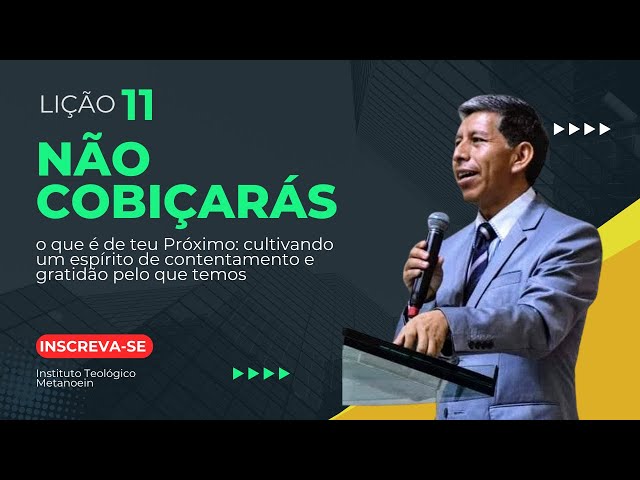 LIÇÃO 11

NÃO COBIÇARÁS

o que é de teu Próximo: cultivando um espírito de contentamento e gratidão pelo que temos

INSCREVA-SE

Instituto Teológico Metanoein